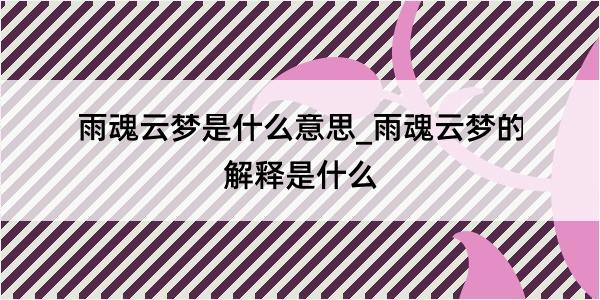 雨魂云梦是什么意思_雨魂云梦的解释是什么